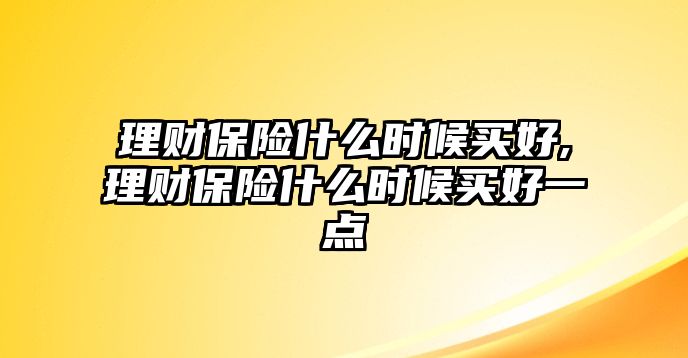 理财保险什么时候买好,理财保险什么时候买好一点